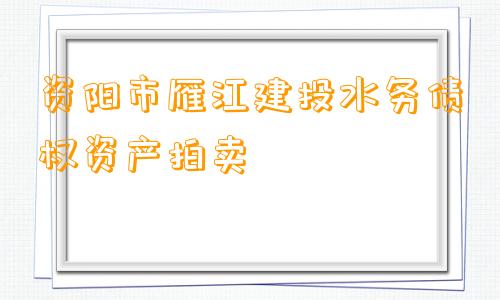 资阳市雁江建投水务债权资产拍卖